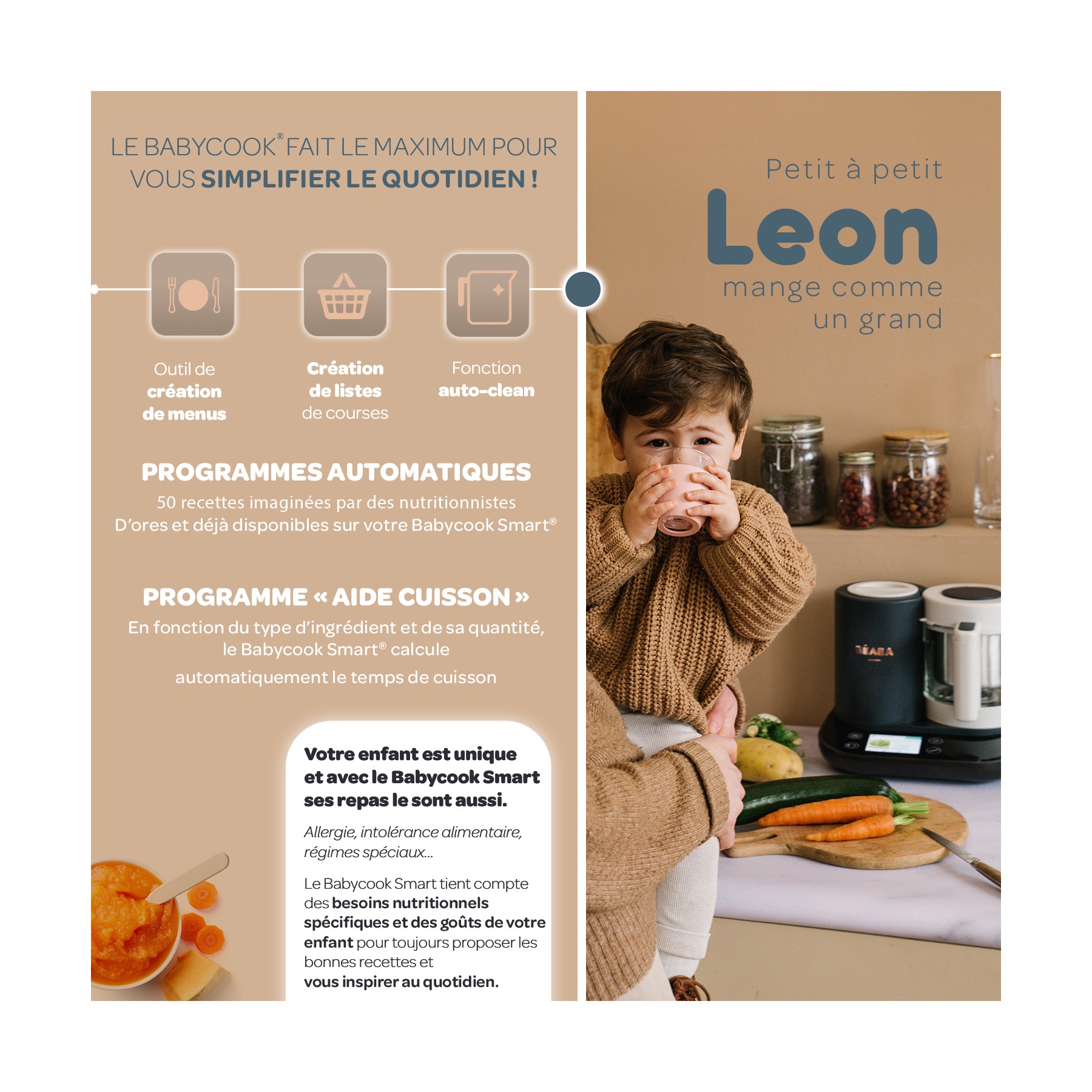 LE BABYCOOK® FAIT LE MAXIMUM POUR VOUS SIMPLIFIER LE QUOTIDIEN !

Outil de création de menus

Création de listes de courses

Fonction auto-clean

PROGRAMMES AUTOMATIQUES

50 recettes imaginées par des nutritionnistes
D'ores et déjà disponibles sur votre Babycook Smart®

PROGRAMME « AIDE CUISSON »

En fonction du type d'ingrédient et de sa quantité, le Babycook Smart® calcule automatiquement le temps de cuisson

Votre enfant est unique et avec le Babycook Smart ses repas le sont aussi.

Allergie, intolérance alimentaire, régimes spéciaux...

Le Babycook Smart tient compte des besoins nutritionnels spécifiques et des goûts de votre enfant pour toujours proposer les bonnes recettes et vous inspirer au quotidien.

Petit à petit
Leon
mange comme
un grand

BÉABA